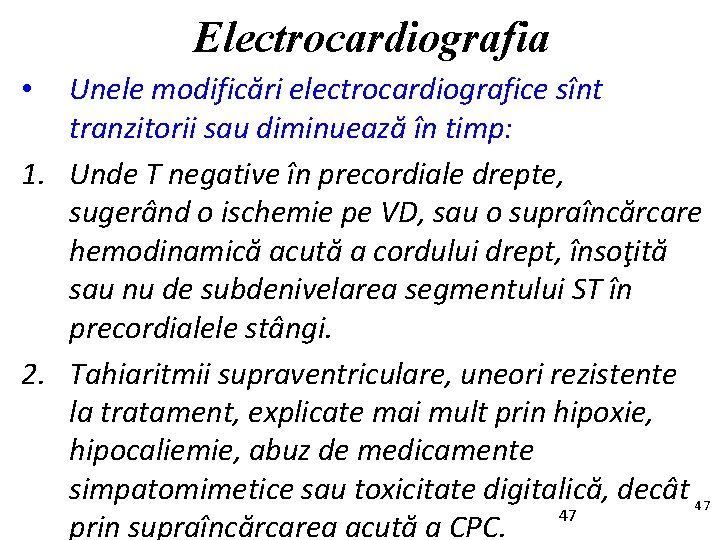 Electrocardiografia

• Unele modificări electrocardiografice sînt tranzitorii sau diminuează în timp:

1. Unde T negative în precordiale drepte, sugerând o ischemie pe VD, sau o supraîncărcare hemodinamică acută a cordului drept, însoţită sau nu de subdenivelarea segmentului ST în precordialele stângi.

2. Tahiaritmii supraventriculare, uneori rezistente la tratament, explicate mai mult prin hipoxie, hipocaliemie, abuz de medicamente simpatomimetice sau toxicitate digitalică, decât prin supraîncărcarea acută a CPC.

47

47